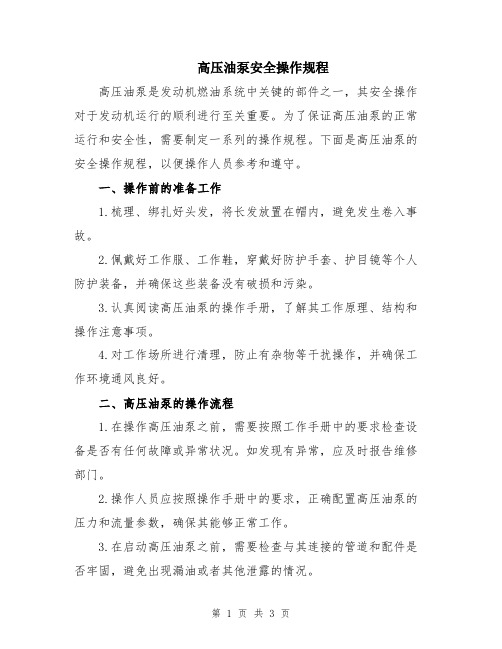 高压油泵安全操作规程

高压油泵是发动机燃油系统中关键的部件之一，其安全操作对于发动机运行的顺利进行至关重要。为了保证高压油泵的正常运行和安全性，需要制定一系列的操作规程。下面是高压油泵的安全操作规程，以便操作人员参考和遵守。

一、操作前的准备工作

1.梳理、绑扎好头发，将长发放置在帽内，避免发生卷入事故。

2.佩戴好工作服、工作鞋，穿戴好防护手套、护目镜等个人防护装备，并确保这些装备没有破损和污染。

3.认真阅读高压油泵的操作手册，了解其工作原理、结构和操作注意事项。

4.对工作场所进行清理，防止有杂物等干扰操作，并确保工作环境通风良好。

二、高压油泵的操作流程

1.在操作高压油泵之前，需要按照工作手册中的要求检查设备是否有任何故障或异常状况。如发现有异常，应及时报告维修部门。

2.操作人员应按照操作手册中的要求，正确配置高压油泵的压力和流量参数，确保其能够正常工作。

3.在启动高压油泵之前，需要检查与其连接的管道和配件是否牢固，避免出现漏油或者其他泄露的情况。

第 1 页 共 3 页